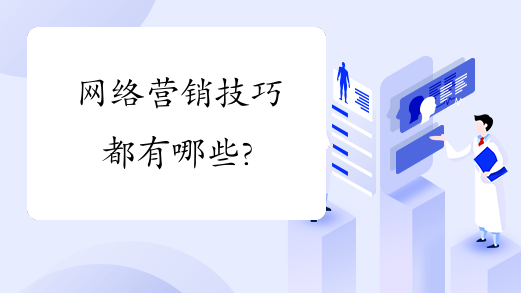 网络营销技巧都有哪些?